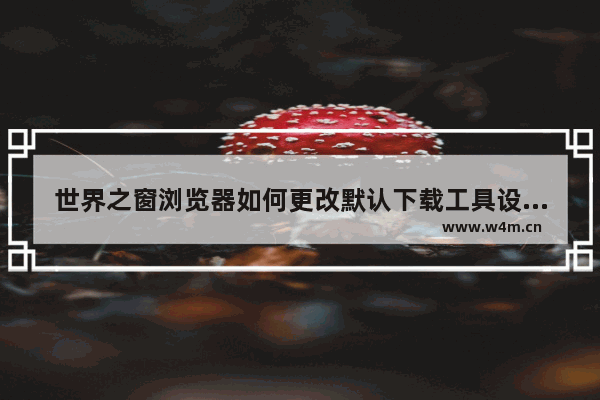 世界之窗浏览器如何更改默认下载工具设...
www.w4m.cn